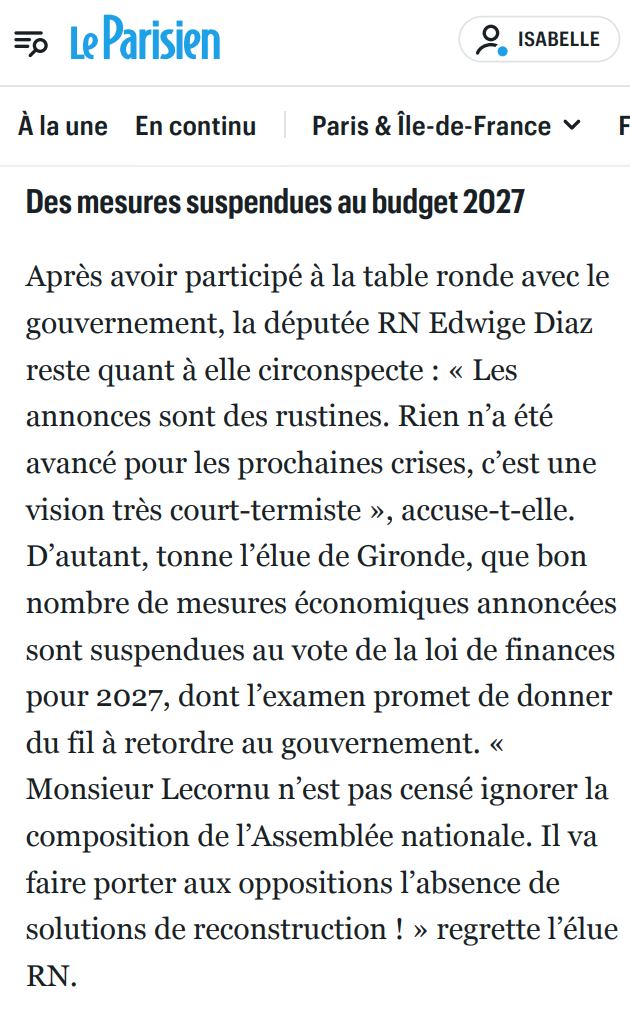 Le Parisien

ISABELLE

À la une En continu Paris & Île-de-France F

Des mesures suspendues au budget 2027

Après avoir participé à la table ronde avec le gouvernement, la députée RN Edwige Diaz reste quant à elle circonspecte : « Les annonces sont des rustines. Rien n'a été avancé pour les prochaines crises, c'est une vision très court-termiste », accuse-t-elle. D'autant, tonne l'élue de Gironde, que bon nombre de mesures économiques annoncées sont suspendues au vote de la loi de finances pour 2027, dont l'examen promet de donner du fil à retordre au gouvernement. « Monsieur Lecornu n'est pas censé ignorer la composition de l'Assemblée nationale. Il va faire porter aux oppositions l'absence de solutions de reconstruction ! » regrette l'élue RN.